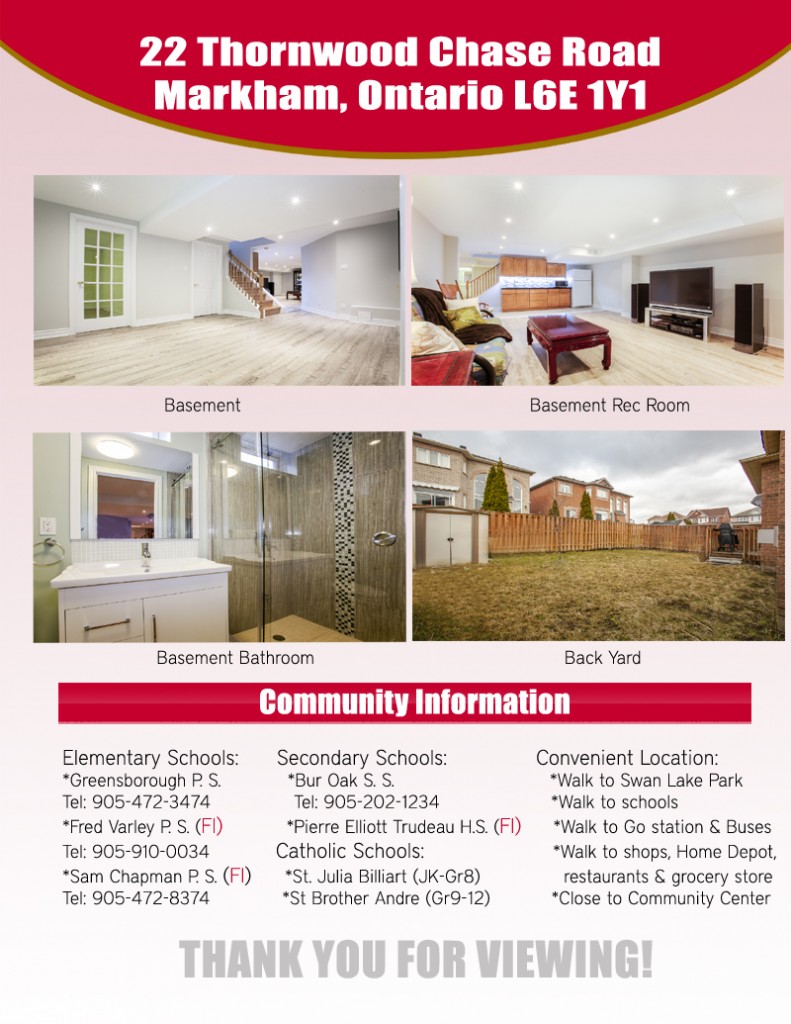 22 Thornwood Chase Road
Markham, Ontario L6E 1Y1

Basement

Basement Rec Room

Basement Bathroom

Back Yard

Community Information

Elementary Schools:
*Greensborough P. S.
Tel: 905-472-3474
*Fred Varley P. S. (FI)
Tel: 905-910-0034
*Sam Chapman P. S. (FI)
Tel: 905-472-8374

Secondary Schools:
*Bur Oak S. S.
Tel: 905-202-1234
*Pierre Elliott Trudeau H.S. (FI)
Catholic Schools:
*St. Julia Billiart (JK-Gr8)
*St Brother Andre (Gr9-12)

Convenient Location:
*Walk to Swan Lake Park
*Walk to schools
*Walk to Go station & Buses
*Walk to shops, Home Depot, restaurants & grocery store
*Close to Community Center

THANK YOU FOR VIEWING!